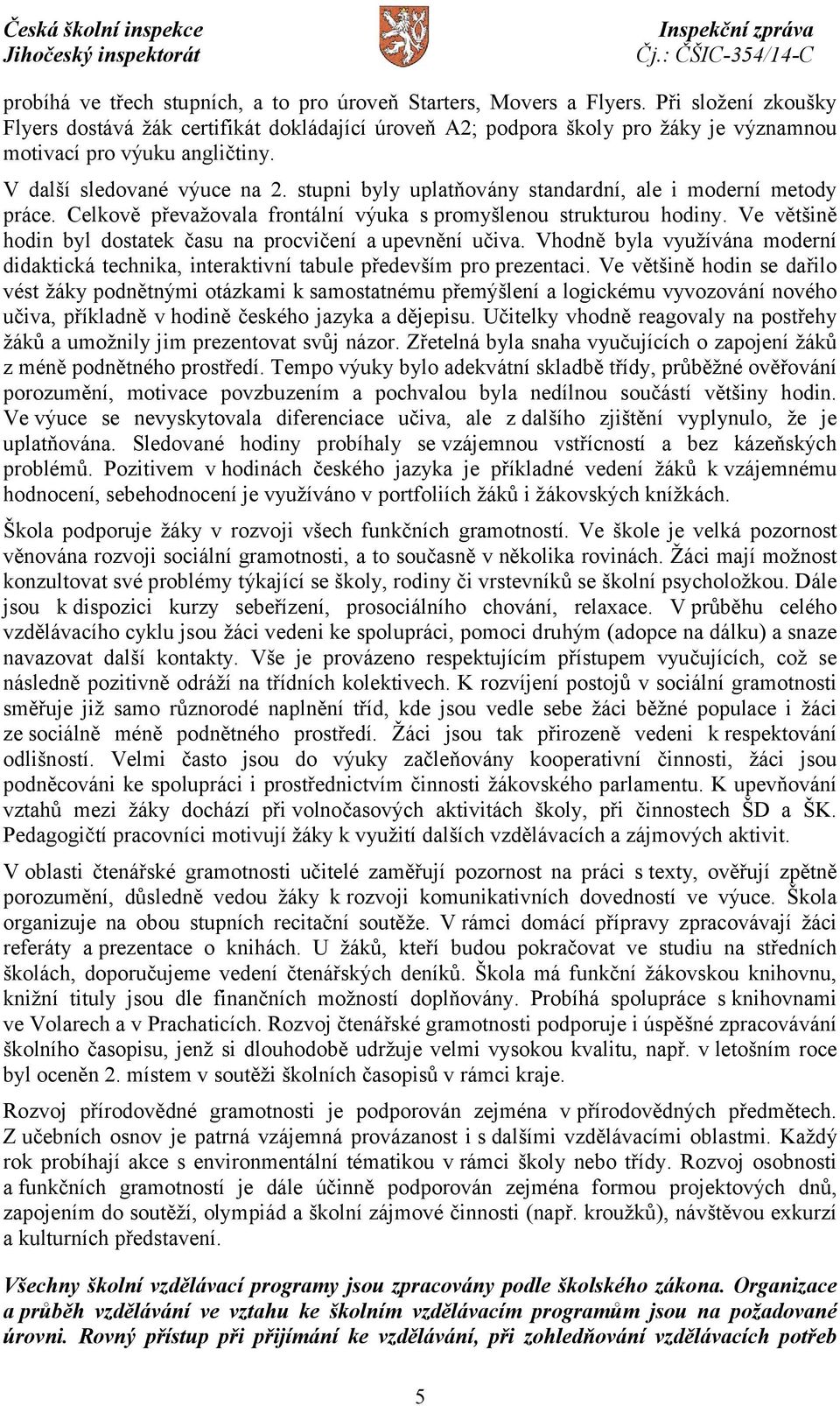 Česká školní inspekce
Jihočeský inspektorát

Inspekční zpráva
Čj.: ČŠIC-354/14-C

probíhá ve třech stupních, a to pro úroveň Starters, Movers a Flyers. Při složení zkoušky Flyers dostává žák certifikát dokládající úroveň A2; podpora školy pro žáky je významnou motivací pro výuku angličtiny.
V další sledované výuce na 2. stupni byly uplatňovány standardní, ale i moderní metody práce. Celkově převažovala frontální výuka s promyšlenou strukturou hodiny. Ve většině hodin byl dostatek času na procvičení a upevnění učiva. Vhodně byla využívána moderní didaktická technika, interaktivní tabule především pro prezentaci. Ve většině hodin se dařilo vést žáky podnětnými otázkami k samostatnému přemýšlení a logickému vyvozování nového učiva, příkladně v hodině českého jazyka a dějepisu. Učitelky vhodně reagovaly na postřehy žáků a umožnily jim prezentovat svůj názor. Zřetelná byla snaha vyučujících o zapojení žáků z méně podnětného prostředí. Tempo výuky bylo adekvátní skladbě třídy, průběžné ověřování porozumění, motivace povzbuzením a pochvalou byla nedílnou součástí většiny hodin. Ve výuce se nevyskytovala diferenciace učiva, ale z dalšího zjištění vyplynulo, že je uplatňována. Sledované hodiny probíhaly se vzájemnou vstřícností a bez kázeňských problémů. Pozitivem v hodinách českého jazyka je příkladné vedení žáků k vzájemnému hodnocení, sebehodnocení je využíváno v portfoliích žáků i žákovských knížkách.

Škola podporuje žáky v rozvoji všech funkčních gramotností. Ve škole je velká pozornost věnována rozvoji sociální gramotnosti, a to současně v několika rovinách. Žáci mají možnost konzultovat své problémy týkající se školy, rodiny či vrstevníků se školní psycholožkou. Dále jsou k dispozici kurzy sebeřízení, prosociálního chování, relaxace. V průběhu celého vzdělávacího cyklu jsou žáci vedeni ke spolupráci, pomoci druhým (adopce na dálku) a snaze navazovat další kontakty. Vše je provázeno respektujícím přístupem vyučujících, což se následně pozitivně odráží na třídních kolektivech. K rozvíjení postojů v sociální gramotnosti směřuje již samo různorodé naplnění tříd, kde jsou vedle sebe žáci běžné populace i žáci ze sociálně méně podnětného prostředí. Žáci jsou tak přirozeně vedeni k respektování odlišností. Velmi často jsou do výuky začleňovány kooperativní činnosti, žáci jsou podněcováni ke spolupráci i prostřednictvím činnosti žákovského parlamentu. K upevňování vztahů mezi žáky dochází při volnočasových aktivitách školy, při činnostech ŠD a ŠK. Pedagogičtí pracovníci motivují žáky k využití dalších vzdělávacích a zájmových aktivit.

V oblasti čtenářské gramotnosti učitelé zaměřují pozornost na práci s texty, ověřují zpětně porozumění, důsledně vedou žáky k rozvoji komunikativních dovedností ve výuce. Škola organizuje na obou stupních recitační soutěže. V rámci domácí přípravy zpracovávají žáci referáty a prezentace o knihách. U žáků, kteří budou pokračovat ve studiu na středních školách, doporučujeme vedení čtenářských deníků. Škola má funkční žákovskou knihovnu, knižní tituly jsou dle finančních možností doplňovány. Probíhá spolupráce s knihovnami ve Volarech a v Prachaticích. Rozvoj čtenářské gramotnosti podporuje i úspěšné zpracovávání školního časopisu, jenž si dlouhodobě udržuje velmi vysokou kvalitu, např. v letošním roce byl oceněn 2. místem v soutěži školních časopisů v rámci kraje.

Rozvoj přírodovědné gramotnosti je podporován zejména v přírodovědných předmětech. Z učebních osnov je patrná vzájemná provázanost i s dalšími vzdělávacími oblastmi. Každý rok probíhají akce s environmentální tématikou v rámci školy nebo třídy. Rozvoj osobnosti a funkčních gramotností je dále účinně podporován zejména formou projektových dnů, zapojením do soutěží, olympiád a školní zájmové činnosti (např. kroužků), návštěvou exkurzí a kulturních představení.

Všechny školní vzdělávací programy jsou zpracovány podle školského zákona. Organizace a průběh vzdělávání ve vztahu ke školním vzdělávacím programům jsou na požadované úrovni. Rovný přístup při přijímání ke vzdělávání, při zohledňování vzdělávacích potřeb

5